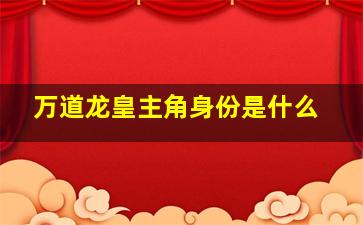 万道龙皇主角身份是什么